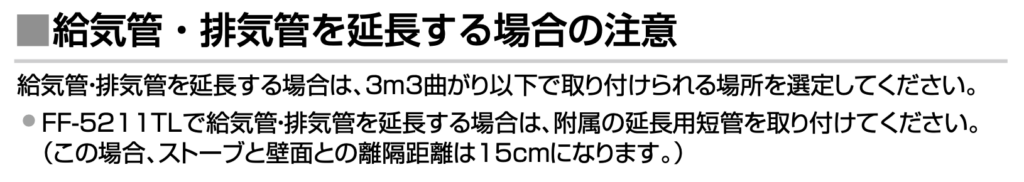 ■給気管・排気管を延長する場合の注意

給気管･排気管を延長する場合は、3m3曲がり以下で取り付けられる場所を選定してください。

● FF-5211TLで給気管･排気管を延長する場合は、附属の延長用短管を取り付けてください。（この場合、ストーブと壁面との離隔距離は15cmになります。）